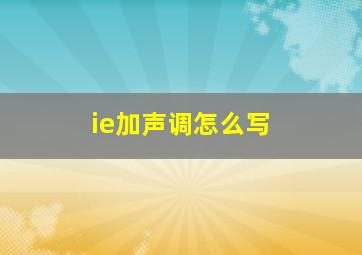 ie加声调怎么写